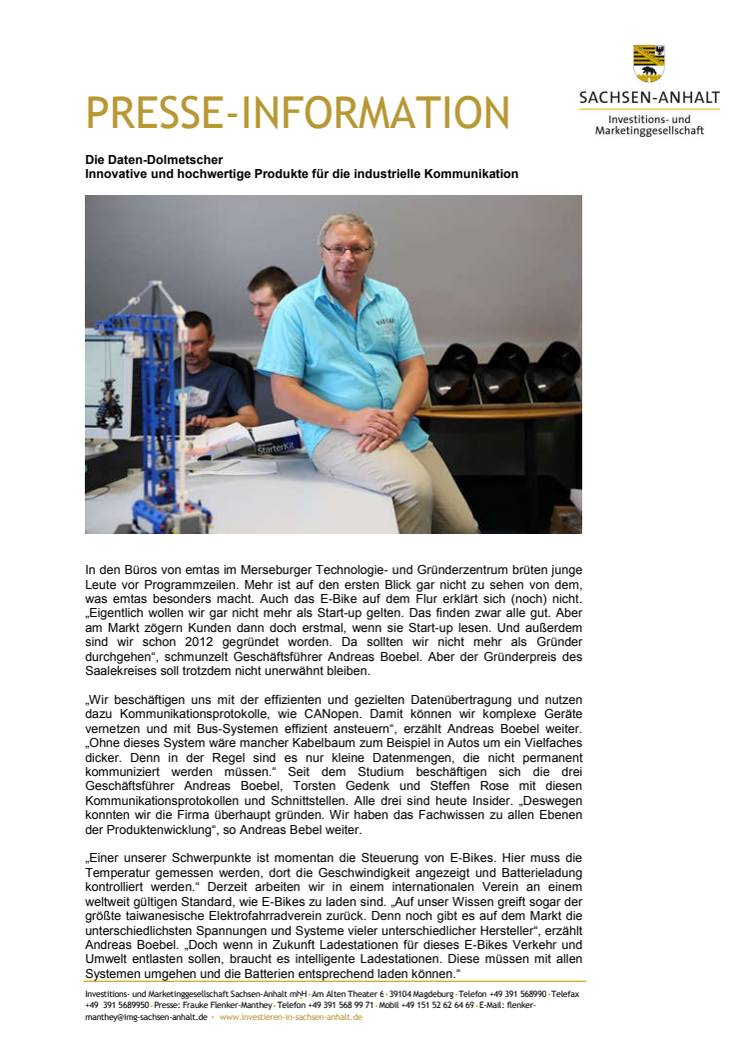 PRESSE-INFORMATION

SACHSEN-ANHALT
Investitions- und Marketinggesellschaft

Die Daten-Dolmetscher
Innovative und hochwertige Produkte für die industrielle Kommunikation

StarterKit

In den Büros von emtas im Merseburger Technologie- und Gründerzentrum brüten junge Leute vor Programmzeilen. Mehr ist auf den ersten Blick gar nicht zu sehen von dem, was emtas besonders macht. Auch das E-Bike auf dem Flur erklärt sich (noch) nicht. „Eigentlich wollen wir gar nicht mehr als Start-up gelten. Das finden zwar alle gut. Aber am Markt zögern Kunden dann doch erstmal, wenn sie Start-up lesen. Und außerdem sind wir schon 2012 gegründet worden. Da sollten wir nicht mehr als Gründer durchgehen“, schmunzelt Geschäftsführer Andreas Boebel. Aber der Gründerpreis des Saalekreises soll trotzdem nicht unerwähnt bleiben.

„Wir beschäftigen uns mit der effizienten und gezielten Datenübertragung und nutzen dazu Kommunikationsprotokolle, wie CANopen. Damit können wir komplexe Geräte vernetzen und mit Bus-Systemen effizient ansteuern“, erzählt Andreas Boebel weiter. „Ohne dieses System wäre mancher Kabelbaum zum Beispiel in Autos um ein Vielfaches dicker. Denn in der Regel sind es nur kleine Datenmengen, die nicht permanent kommuniziert werden müssen.“ Seit dem Studium beschäftigen sich die drei Geschäftsführer Andreas Boebel, Torsten Gedenk und Steffen Rose mit diesen Kommunikationsprotokollen und Schnittstellen. Alle drei sind heute Insider. „Deswegen konnten wir die Firma überhaupt gründen. Wir haben das Fachwissen zu allen Ebenen der Produktenwicklung“, so Andreas Bebel weiter.

„Einer unserer Schwerpunkte ist momentan die Steuerung von E-Bikes. Hier muss die Temperatur gemessen werden, dort die Geschwindigkeit angezeigt und Batterieladung kontrolliert werden.“ Derzeit arbeiten wir in einem internationalen Verein an einem weltweit gültigen Standard, wie E-Bikes zu laden sind. „Auf unser Wissen greift sogar der größte taiwanesische Elektrofahrradverein zurück. Denn noch gibt es auf dem Markt die unterschiedlichsten Spannungen und Systeme vieler unterschiedlicher Hersteller“, erzählt Andreas Boebel. „Doch wenn in Zukunft Ladestationen für dieses E-Bikes Verkehr und Umwelt entlasten sollen, braucht es intelligente Ladestationen. Diese müssen mit allen Systemen umgehen und die Batterien entsprechend laden können.“

Investitions- und Marketinggesellschaft Sachsen-Anhalt mbH · Am Alten Theater 6 · 39104 Magdeburg · Telefon +49 391 568990 · Telefax +49 391 5689950 · Presse: Frauke Flenker-Manthey · Telefon +49 391 568 99 71 · Mobil +49 151 52 62 64 69 · E-Mail: flenker-manthey@img-sachsen-anhalt.de · www.investieren-in-sachsen-anhalt.de